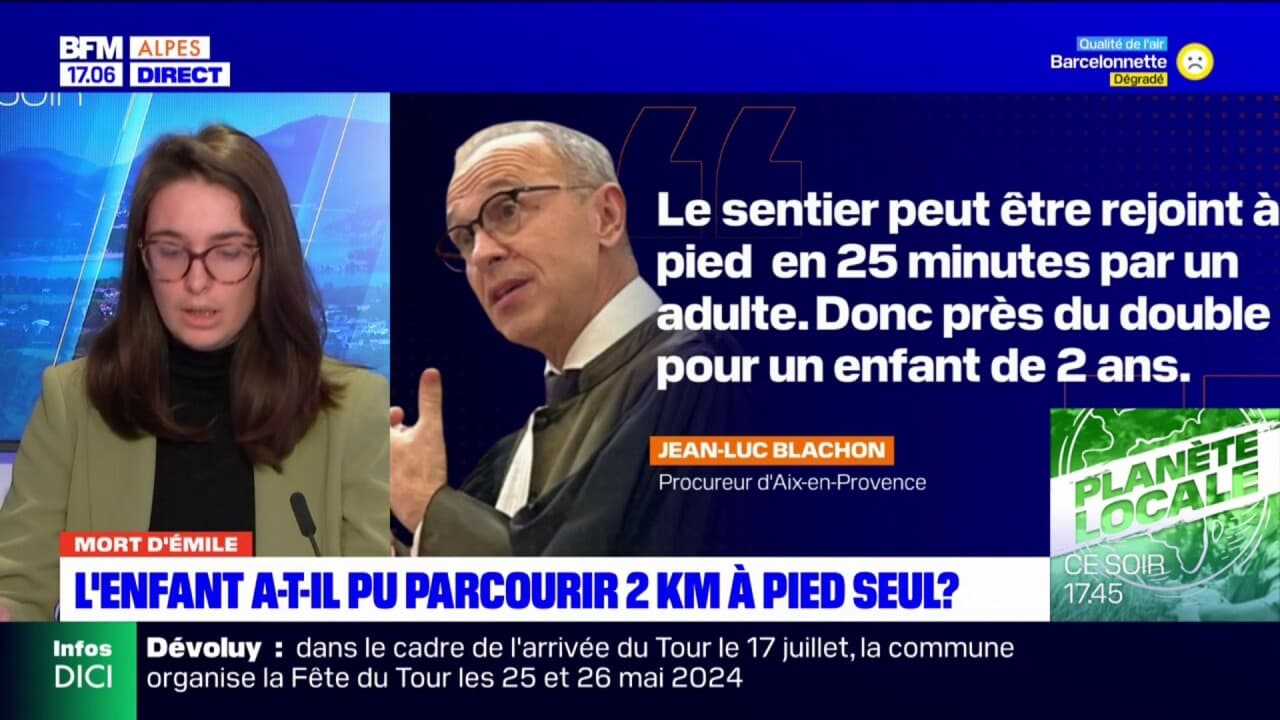 BFM ALPES
17.06 DIRECT

Qualité de l'air
Barcelonnette
Dégradé

Le sentier peut être rejoint à pied en 25 minutes par un adulte. Donc près du double pour un enfant de 2 ans.

JEAN-LUC BLACHON
Procureur d'Aix-en-Provence

PLANÈTE LOCALE
CE SOIR
17.45

MORT D'ÉMILE
L'ENFANT A-T-IL PU PARCOURIR 2 KM À PIED SEUL?

Infos DICI
Dévoluy : dans le cadre de l'arrivée du Tour le 17 juillet, la commune organise la Fête du Tour les 25 et 26 mai 2024